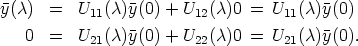 $\bar{y}(\lambda) = U_{11}(\lambda)\bar{y}(0) + U_{12}(\lambda)0 = U_{11}(\lambda)\bar{y}(0)$

$0 = U_{21}(\lambda)\bar{y}(0) + U_{22}(\lambda)0 = U_{21}(\lambda)\bar{y}(0).$